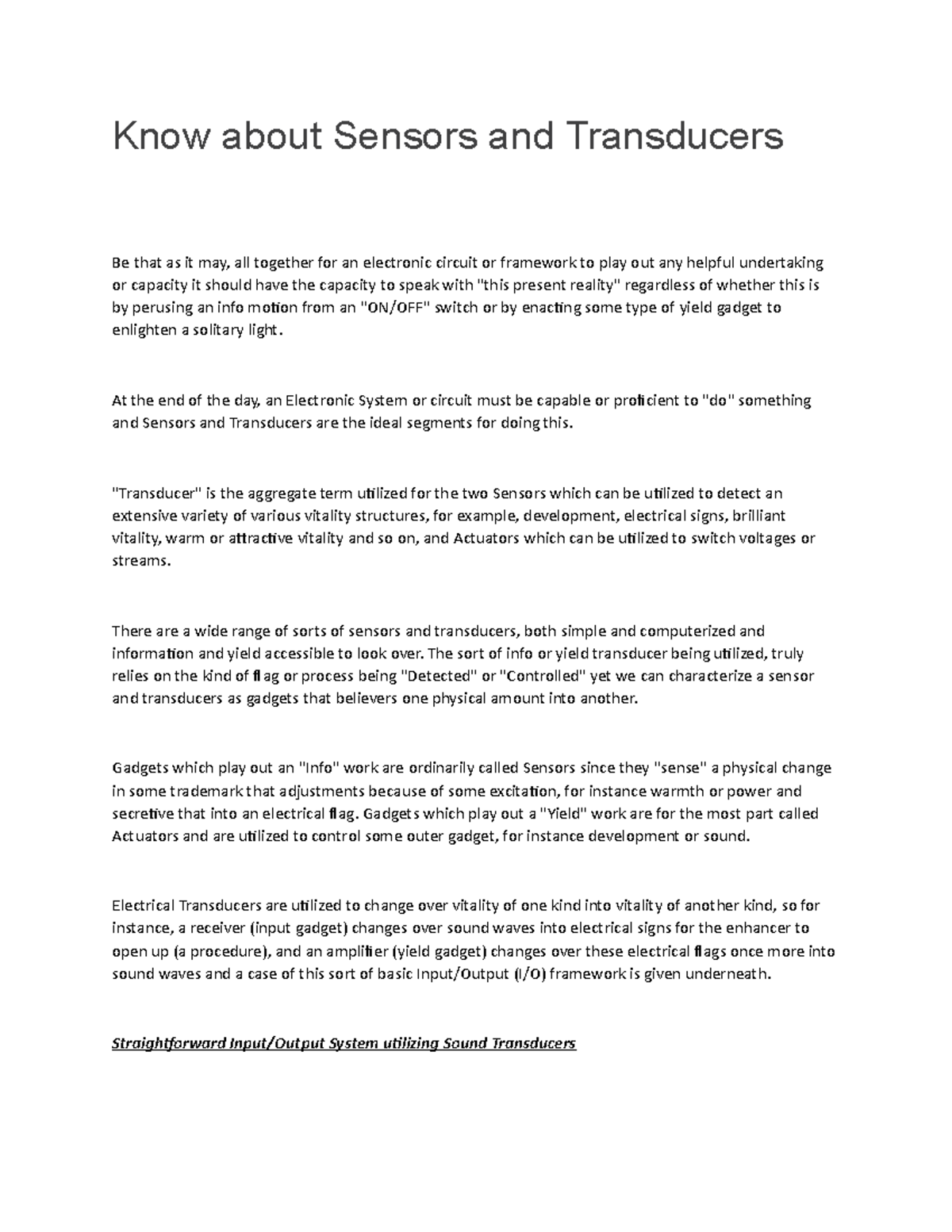 Know about Sensors and Transducers

Be that as it may, all together for an electronic circuit or framework to play out any helpful undertaking or capacity it should have the capacity to speak with "this present reality" regardless of whether this is by perusing an info motion from an "ON/OFF" switch or by enacting some type of yield gadget to enlighten a solitary light.

At the end of the day, an Electronic System or circuit must be capable or proficient to "do" something and Sensors and Transducers are the ideal segments for doing this.

"Transducer" is the aggregate term utilized for the two Sensors which can be utilized to detect an extensive variety of various vitality structures, for example, development, electrical signs, brilliant vitality, warm or attractive vitality and so on, and Actuators which can be utilized to switch voltages or streams.

There are a wide range of sorts of sensors and transducers, both simple and computerized and information and yield accessible to look over. The sort of info or yield transducer being utilized, truly relies on the kind of flag or process being "Detected" or "Controlled" yet we can characterize a sensor and transducers as gadgets that believers one physical amount into another.

Gadgets which play out an "Info" work are ordinarily called Sensors since they "sense" a physical change in some trademark that adjustments because of some excitation, for instance warmth or power and secretive that into an electrical flag. Gadgets which play out a "Yield" work are for the most part called Actuators and are utilized to control some outer gadget, for instance development or sound.

Electrical Transducers are utilized to change over vitality of one kind into vitality of another kind, so for instance, a receiver (input gadget) changes over sound waves into electrical signs for the enhancer to open up (a procedure), and an amplifier (yield gadget) changes over these electrical flags once more into sound waves and a case of this sort of basic Input/Output (I/O) framework is given underneath.

Straightforward Input/Output System utilizing Sound Transducers